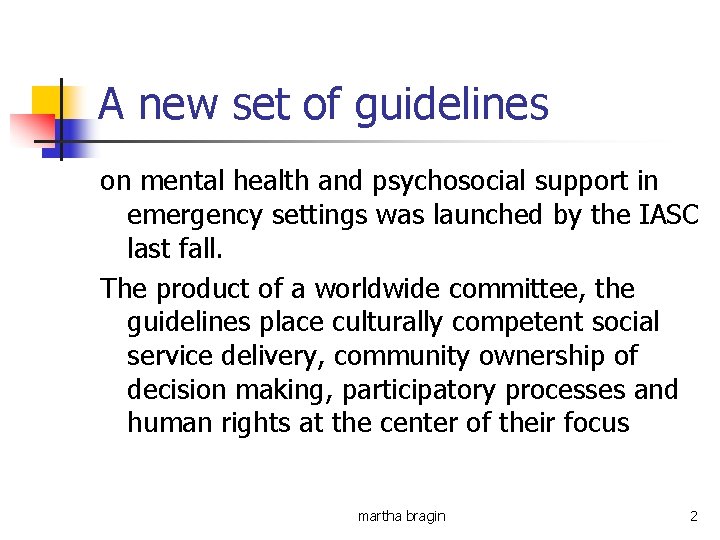 A new set of guidelines

on mental health and psychosocial support in emergency settings was launched by the IASC last fall.

The product of a worldwide committee, the guidelines place culturally competent social service delivery, community ownership of decision making, participatory processes and human rights at the center of their focus

martha bragin

2